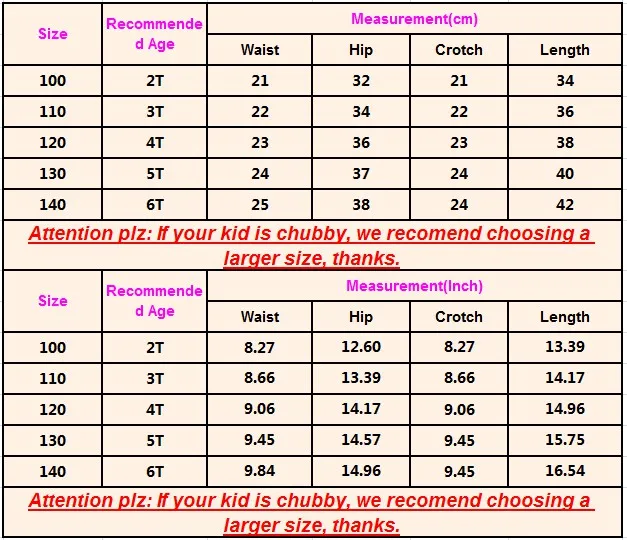 | Size | Recommended Age | Measurement(cm) | | | |
|---|---|---|---|---|---|
| | | Waist | Hip | Crotch | Length |
| 100 | 2T | 21 | 32 | 21 | 34 |
| 110 | 3T | 22 | 34 | 22 | 36 |
| 120 | 4T | 23 | 36 | 23 | 38 |
| 130 | 5T | 24 | 37 | 24 | 40 |
| 140 | 6T | 25 | 38 | 24 | 42 |

Attention plz: If your kid is chubby, we recomend choosing a larger size, thanks.

| Size | Recommended Age | Measurement(Inch) | | | |
|---|---|---|---|---|---|
| | | Waist | Hip | Crotch | Length |
| 100 | 2T | 8.27 | 12.60 | 8.27 | 13.39 |
| 110 | 3T | 8.66 | 13.39 | 8.66 | 14.17 |
| 120 | 4T | 9.06 | 14.17 | 9.06 | 14.96 |
| 130 | 5T | 9.45 | 14.57 | 9.45 | 15.75 |
| 140 | 6T | 9.84 | 14.96 | 9.45 | 16.54 |

Attention plz: If your kid is chubby, we recomend choosing a larger size, thanks.